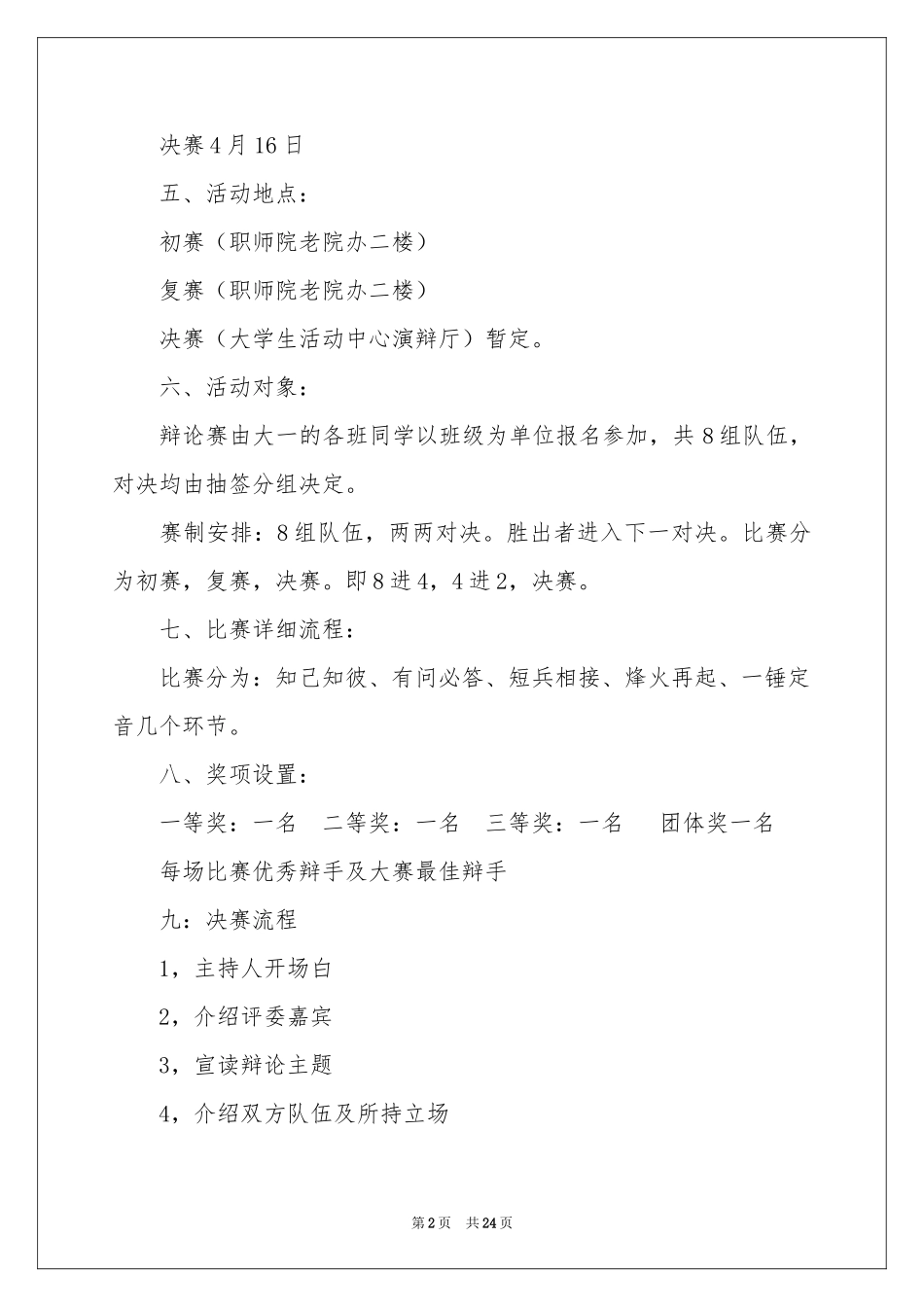 决赛4月16日

五、活动地点：

初赛（职师院老院办二楼）

复赛（职师院老院办二楼）

决赛（大学生活动中心演辩厅）暂定。

六、活动对象：

辩论赛由大一的各班同学以班级为单位报名参加，共8组队伍，对决均由抽签分组决定。

赛制安排：8组队伍，两两对决。胜出者进入下一对决。比赛分为初赛，复赛，决赛。即8进4，4进2，决赛。

七、比赛详细流程：

比赛分为：知己知彼、有问必答、短兵相接、烽火再起、一锤定音几个环节。

八、奖项设置：

一等奖：一名　二等奖：一名　三等奖：一名　团体奖一名

每场比赛优秀辩手及大赛最佳辩手

九：决赛流程

1，主持人开场白

2，介绍评委嘉宾

3，宣读辩论主题

4，介绍双方队伍及所持立场

第2页　共24页